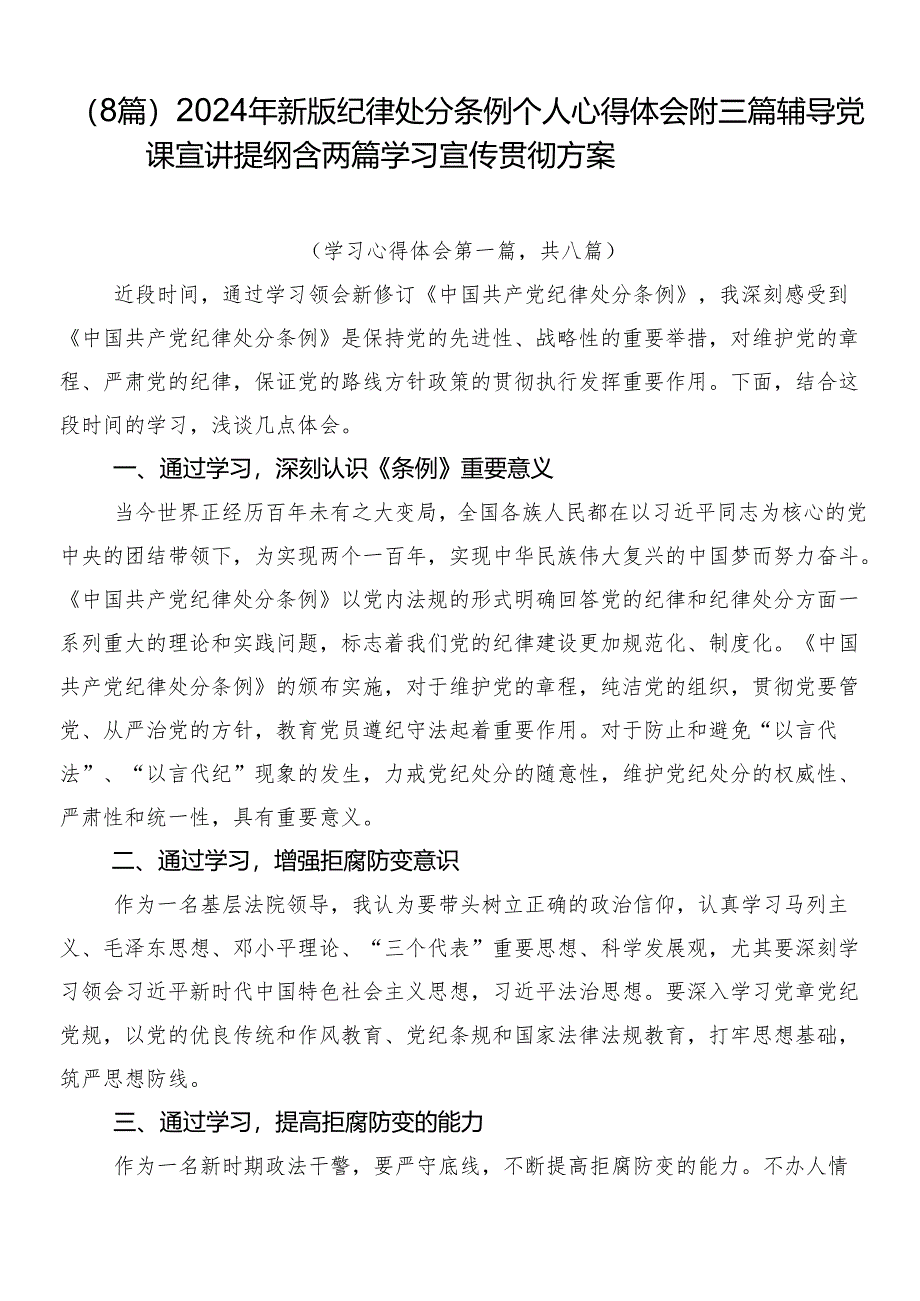 （8篇）2024年新版纪律处分条例个人心得体会附三篇辅导党课宣讲提纲含两篇学习宣传贯彻方案

（学习心得体会第一篇，共八篇）

近段时间，通过学习领会新修订《中国共产党纪律处分条例》，我深刻感受到《中国共产党纪律处分条例》是保持党的先进性、战略性的重要举措，对维护党的章程、严肃党的纪律，保证党的路线方针政策的贯彻执行发挥重要作用。下面，结合这段时间的学习，浅谈几点体会。

一、通过学习，深刻认识《条例》重要意义

当今世界正经历百年未有之大变局，全国各族人民都在以习近平同志为核心的党中央的团结带领下，为实现两个一百年，实现中华民族伟大复兴的中国梦而努力奋斗。《中国共产党纪律处分条例》以党内法规的形式明确回答党的纪律和纪律处分方面一系列重大的理论和实践问题，标志着我们党的纪律建设更加规范化、制度化。《中国共产党纪律处分条例》的颁布实施，对于维护党的章程，纯洁党的组织，贯彻党要管党、从严治党的方针，教育党员遵纪守法起着重要作用。对于防止和避免“以言代法”、“以言代纪”现象的发生，力戒党纪处分的随意性，维护党纪处分的权威性、严肃性和统一性，具有重要意义。

二、通过学习，增强拒腐防变意识

作为一名基层法院领导，我认为要带头树立正确的政治信仰，认真学习马列主义、毛泽东思想、邓小平理论、“三个代表”重要思想、科学发展观，尤其要深刻学习领会习近平新时代中国特色社会主义思想，习近平法治思想。要深入学习党章党纪党规，以党的优良传统和作风教育、党纪条规和国家法律法规教育，打牢思想基础，筑严思想防线。

三、通过学习，提高拒腐防变的能力

作为一名新时期政法干警，要严守底线，不断提高拒腐防变的能力。不办人情